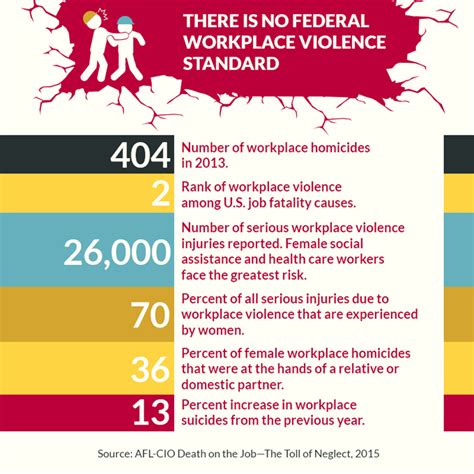 THERE IS NO FEDERAL WORKPLACE VIOLENCE STANDARD

404 Number of workplace homicides in 2013.

2 Rank of workplace violence among U.S. job fatality causes.

26,000 Number of serious workplace violence injuries reported. Female social assistance and health care workers face the greatest risk.

70 Percent of all serious injuries due to workplace violence that are experienced by women.

36 Percent of female workplace homicides that were at the hands of a relative or domestic partner.

13 Percent increase in workplace suicides from the previous year.

Source: AFL-CIO Death on the Job—The Toll of Neglect, 2015